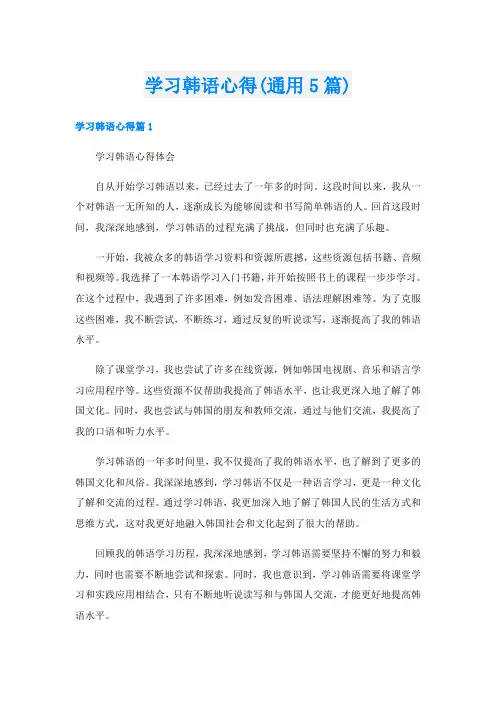 学习韩语心得(通用5篇)

学习韩语心得篇1

学习韩语心得体会

自从开始学习韩语以来，已经过去了一年多的时间。这段时间以来，我从一个对韩语一无所知的人，逐渐成长为能够阅读和书写简单韩语的人。回首这段时间，我深深地感到，学习韩语的过程充满了挑战，但同时也充满了乐趣。

一开始，我被众多的韩语学习资料和资源所震撼，这些资源包括书籍、音频和视频等。我选择了一本韩语学习入门书籍，并开始按照书上的课程一步步学习。在这个过程中，我遇到了许多困难，例如发音困难、语法理解困难等。为了克服这些困难，我不断尝试，不断练习，通过反复的听说读写，逐渐提高了我的韩语水平。

除了课堂学习，我也尝试了许多在线资源，例如韩国电视剧、音乐和语言学习应用程序等。这些资源不仅帮助我提高了韩语水平，也让我更深入地了解了韩国文化。同时，我也尝试与韩国的朋友和教师交流，通过与他们交流，我提高了我的口语和听力水平。

学习韩语的一年多时间里，我不仅提高了我的韩语水平，也了解到了更多的韩国文化和风俗。我深深地感到，学习韩语不仅是一种语言学习，更是一种文化了解和交流的过程。通过学习韩语，我更加深入地了解了韩国人民的生活方式和思维方式，这对我更好地融入韩国社会和文化起到了很大的帮助。

回顾我的韩语学习历程，我深深地感到，学习韩语需要坚持不懈的努力和毅力，同时也需要不断地尝试和探索。同时，我也意识到，学习韩语需要将课堂学习和实践应用相结合，只有不断地听说读写和与韩国人交流，才能更好地提高韩语水平。